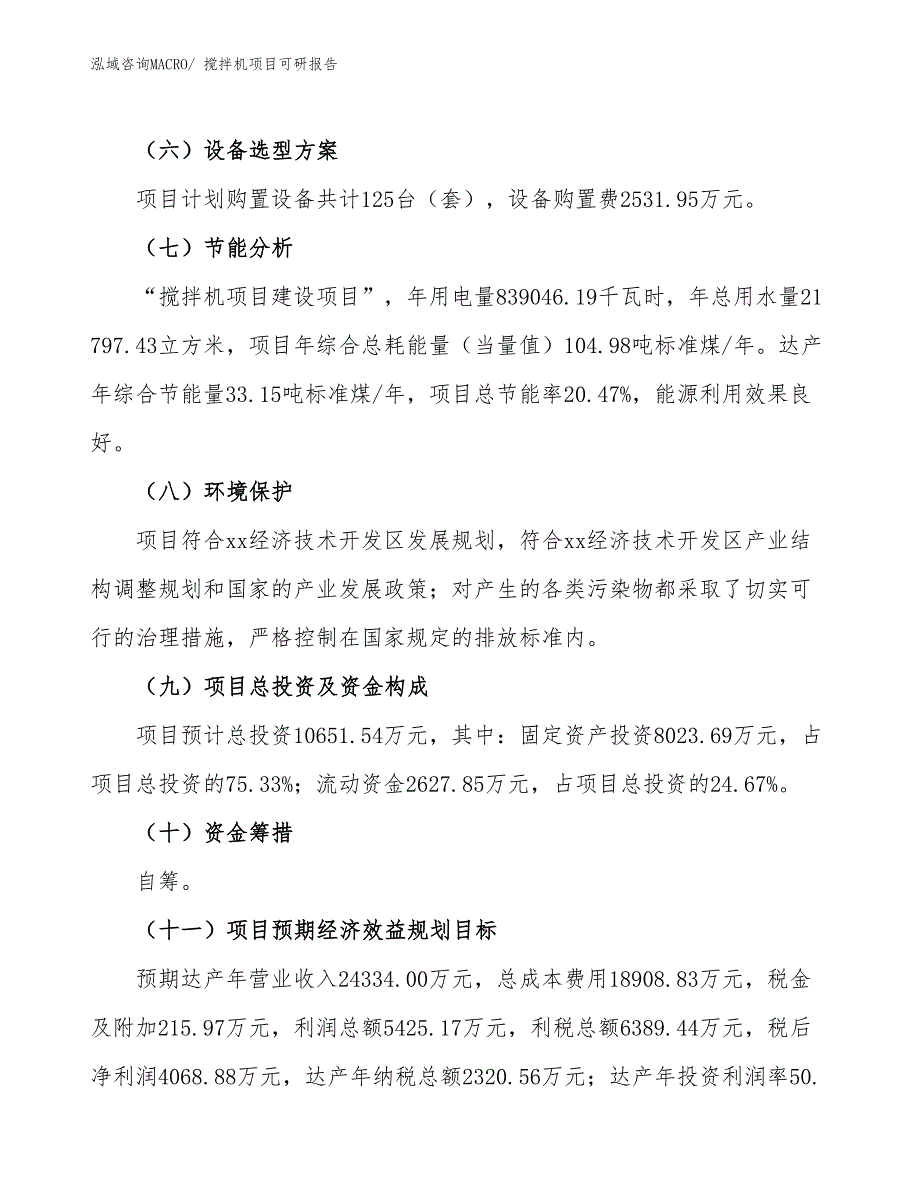 泓域咨询MACRO/ 搅拌机项目可研报告

（六）设备选型方案

项目计划购置设备共计125台（套），设备购置费2531.95万元。

（七）节能分析

“搅拌机项目建设项目”，年用电量839046.19千瓦时，年总用水量21797.43立方米，项目年综合总耗能量（当量值）104.98吨标准煤/年。达产年综合节能量33.15吨标准煤/年，项目总节能率20.47%，能源利用效果良好。

（八）环境保护

项目符合xx经济技术开发区发展规划，符合xx经济技术开发区产业结构调整规划和国家的产业发展政策；对产生的各类污染物都采取了切实可行的治理措施，严格控制在国家规定的排放标准内。

（九）项目总投资及资金构成

项目预计总投资10651.54万元，其中：固定资产投资8023.69万元，占项目总投资的75.33%；流动资金2627.85万元，占项目总投资的24.67%。

（十）资金筹措

自筹。

（十一）项目预期经济效益规划目标

预期达产年营业收入24334.00万元，总成本费用18908.83万元，税金及附加215.97万元，利润总额5425.17万元，利税总额6389.44万元，税后净利润4068.88万元，达产年纳税总额2320.56万元；达产年投资利润率50.